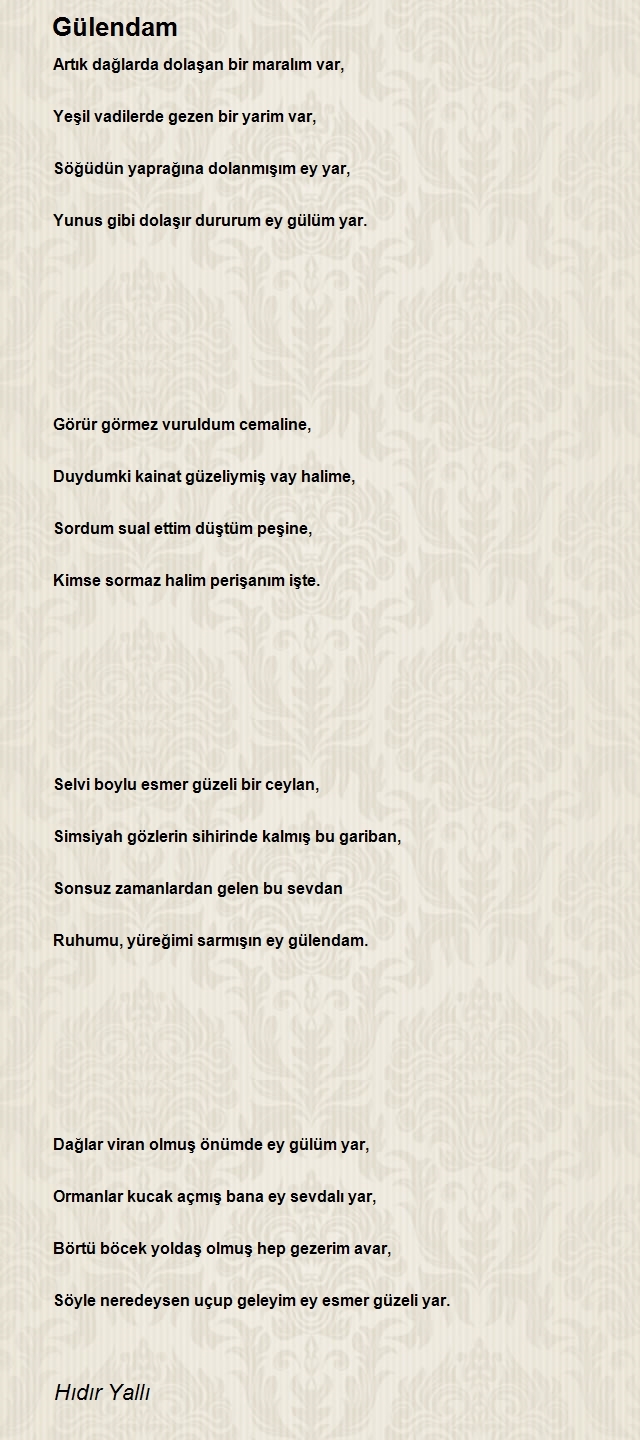 Gülendam

Artık dağlarda dolaşan bir maralım var,

Yeşil vadilerde gezen bir yarim var,

Söğüdün yaprağına dolanmışım ey yar,

Yunus gibi dolaşır dururum ey gülüm yar.

Görür görmez vuruldum cemaline,

Duydumki kainat güzeliymiş vay halime,

Sordum sual ettim düştüm peşine,

Kimse sormaz halim perişanım işte.

Selvi boylu esmer güzeli bir ceylan,

Simsiyah gözlerin sihirinde kalmış bu gariban,

Sonsuz zamanlardan gelen bu sevdan

Ruhumu, yüreğimi sarmışın ey gülendam.

Dağlar viran olmuş önümde ey gülüm yar,

Ormanlar kucak açmış bana ey sevdalı yar,

Börtü böcek yoldaş olmuş hep gezerim avar,

Söyle neredeysen uçup geleyim ey esmer güzeli yar.

Hıdır Yallı